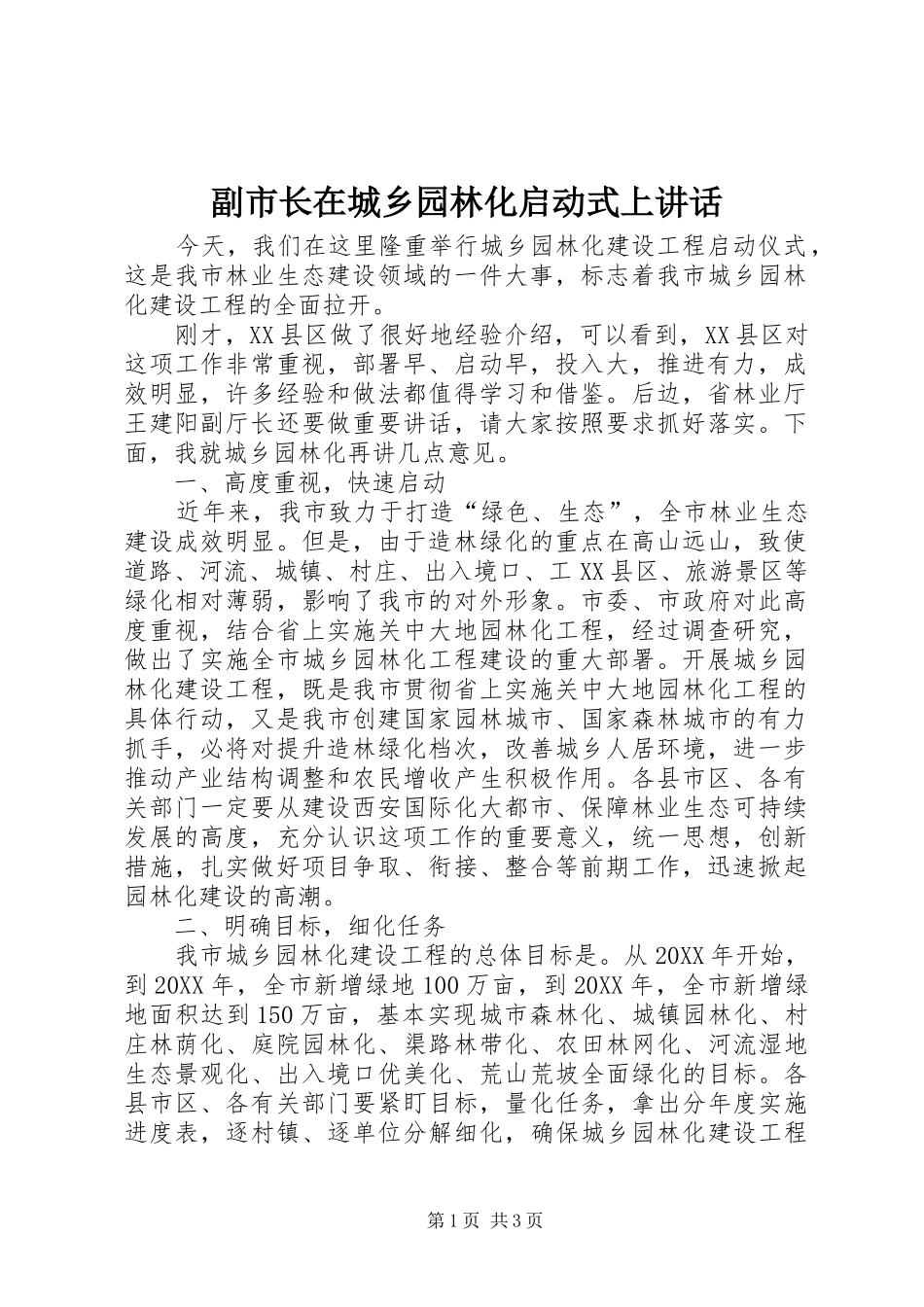 副市长在城乡园林化启动式上讲话

今天，我们在这里隆重举行城乡园林化建设工程启动仪式，这是我市林业生态建设领域的一件大事，标志着我市城乡园林化建设工程的全面拉开。

刚才，XX县区做了很好地经验介绍，可以看到，XX县区对这项工作非常重视，部署早、启动早，投入大，推进有力，成效明显，许多经验和做法都值得学习和借鉴。后边，省林业厅王建阳副厅长还要做重要讲话，请大家按照要求抓好落实。下面，我就城乡园林化再讲几点意见。

一、高度重视，快速启动

近年来，我市致力于打造“绿色、生态”，全市林业生态建设成效明显。但是，由于造林绿化的重点在高山远山，致使道路、河流、城镇、村庄、出入境口、工XX县区、旅游景区等绿化相对薄弱，影响了我市的对外形象。市委、市政府对此高度重视，结合省上实施关中大地园林化工程，经过调查研究，做出了实施全市城乡园林化工程建设的重大部署。开展城乡园林化建设工程，既是我市贯彻省上实施关中大地园林化工程的具体行动，又是我市创建国家园林城市、国家森林城市的有力抓手，必将对提升造林绿化档次，改善城乡人居环境，进一步推动产业结构调整和农民增收产生积极作用。各县市区、各有关部门一定要从建设西安国际化大都市、保障林业生态可持续发展的高度，充分认识这项工作的重要意义，统一思想，创新措施，扎实做好项目争取、衔接、整合等前期工作，迅速掀起园林化建设的高潮。

二、明确目标，细化任务

我市城乡园林化建设工程的总体目标是。从20XX年开始，到20XX年，全市新增绿地100万亩，到20XX年，全市新增绿地面积达到150万亩，基本实现城市森林化、城镇园林化、村庄林荫化、庭院园林化、渠路林带化、农田林网化、河流湿地生态景观化、出入境口优美化、荒山荒坡全面绿化的目标。各县市区、各有关部门要紧盯目标，量化任务，拿出分年度实施进度表，逐村镇、逐单位分解细化，确保城乡园林化建设工程

第1页 共3页